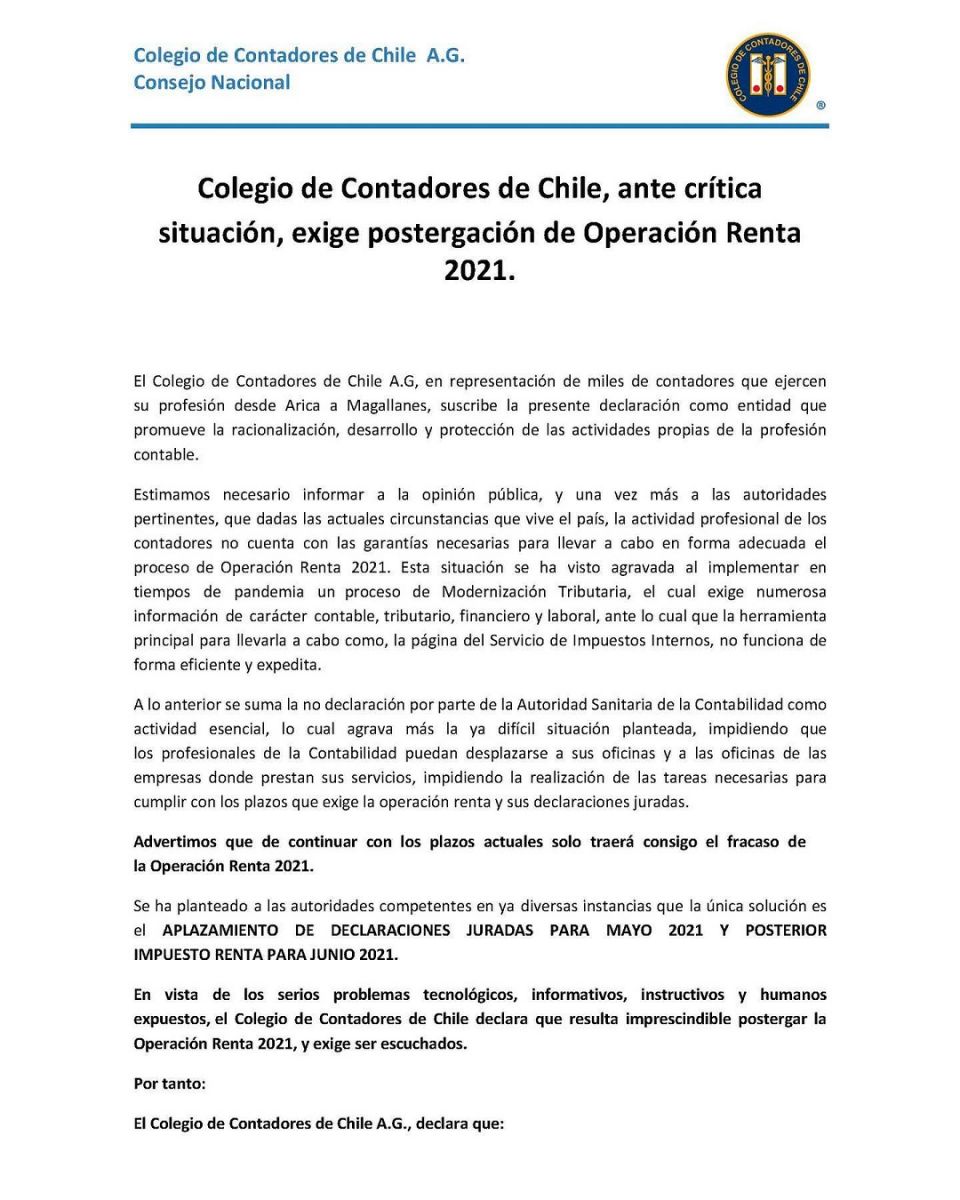 Colegio de Contadores de Chile A.G.
Consejo Nacional

COLEGIO DE CONTADORES DE CHILE
®

Colegio de Contadores de Chile, ante crítica situación, exige postergación de Operación Renta 2021.

El Colegio de Contadores de Chile A.G, en representación de miles de contadores que ejercen su profesión desde Arica a Magallanes, suscribe la presente declaración como entidad que promueve la racionalización, desarrollo y protección de las actividades propias de la profesión contable.

Estimamos necesario informar a la opinión pública, y una vez más a las autoridades pertinentes, que dadas las actuales circunstancias que vive el país, la actividad profesional de los contadores no cuenta con las garantías necesarias para llevar a cabo en forma adecuada el proceso de Operación Renta 2021. Esta situación se ha visto agravada al implementar en tiempos de pandemia un proceso de Modernización Tributaria, el cual exige numerosa información de carácter contable, tributario, financiero y laboral, ante lo cual que la herramienta principal para llevarla a cabo como, la página del Servicio de Impuestos Internos, no funciona de forma eficiente y expedita.

A lo anterior se suma la no declaración por parte de la Autoridad Sanitaria de la Contabilidad como actividad esencial, lo cual agrava más la ya difícil situación planteada, impidiendo que los profesionales de la Contabilidad puedan desplazarse a sus oficinas y a las oficinas de las empresas donde prestan sus servicios, impidiendo la realización de las tareas necesarias para cumplir con los plazos que exige la operación renta y sus declaraciones juradas.

Advertimos que de continuar con los plazos actuales solo traerá consigo el fracaso de la Operación Renta 2021.

Se ha planteado a las autoridades competentes en ya diversas instancias que la única solución es el APLAZAMIENTO DE DECLARACIONES JURADAS PARA MAYO 2021 Y POSTERIOR IMPUESTO RENTA PARA JUNIO 2021.

En vista de los serios problemas tecnológicos, informativos, instructivos y humanos expuestos, el Colegio de Contadores de Chile declara que resulta imprescindible postergar la Operación Renta 2021, y exige ser escuchados.

Por tanto:

El Colegio de Contadores de Chile A.G., declara que: